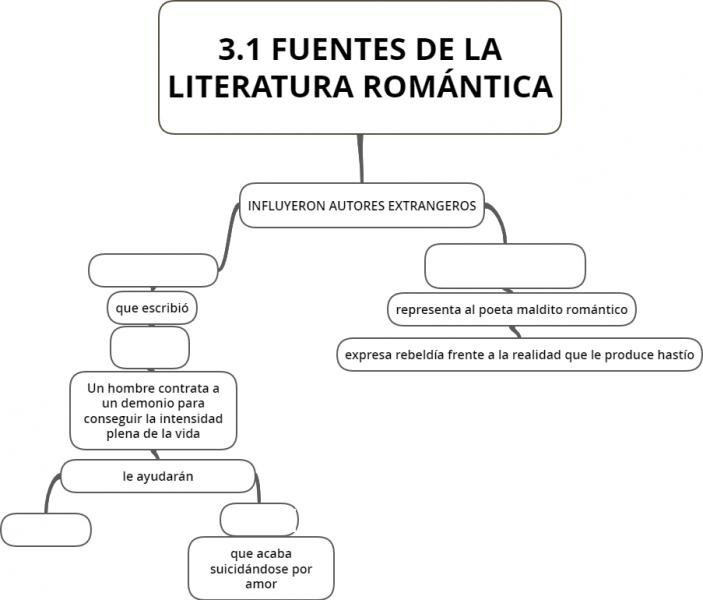 3.1 FUENTES DE LA LITERATURA ROMÁNTICA

INFLUYERON AUTORES EXTRANGEROS

que escribió

Un hombre contrata a un demonio para conseguir la intensidad plena de la vida

le ayudarán

que acaba suicidándose por amor

representa al poeta maldito romántico

expresa rebeldía frente a la realidad que le produce hastío